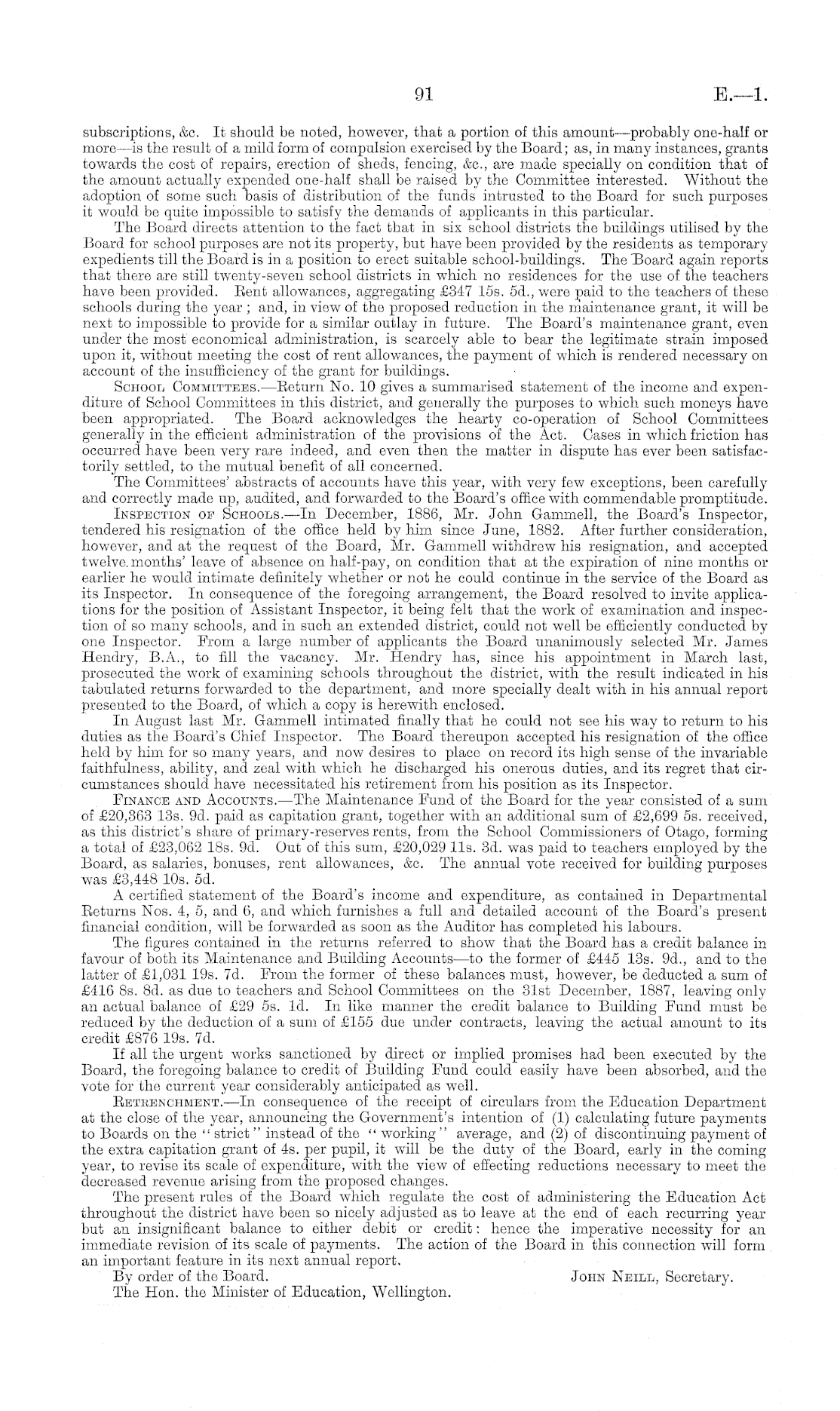 91 E.—1.

subscriptions, &c. It should be noted, however, that a portion of this amount—probably one-half or more—is the result of a mild form of compulsion exercised by the Board; as, in many instances, grants towards the cost of repairs, erection of sheds, fencing, &c., are made specially on condition that of the amount actually expended one-half shall be raised by the Committee interested. Without the adoption of some such basis of distribution of the funds intrusted to the Board for such purposes it would be quite impossible to satisfy the demands of applicants in this particular.

The Board directs attention to the fact that in six school districts the buildings utilised by the Board for school purposes are not its property, but have been provided by the residents as temporary expedients till the Board is in a position to erect suitable school-buildings. The Board again reports that there are still twenty-seven school districts in which no residences for the use of the teachers have been provided. Rent allowances, aggregating £347 15s. 5d., were paid to the teachers of these schools during the year; and, in view of the proposed reduction in the maintenance grant, it will be next to impossible to provide for a similar outlay in future. The Board's maintenance grant, even under the most economical administration, is scarcely able to bear the legitimate strain imposed upon it, without meeting the cost of rent allowances, the payment of which is rendered necessary on account of the insufficiency of the grant for buildings.

School Committees.—Return No. 10 gives a summarised statement of the income and expenditure of School Committees in this district, and generally the purposes to which such moneys have been appropriated. The Board acknowledges the hearty co-operation of School Committees generally in the efficient administration of the provisions of the Act. Cases in which friction has occurred have been very rare indeed, and even then the matter in dispute has ever been satisfactorily settled, to the mutual benefit of all concerned.

The Committees' abstracts of accounts have this year, with very few exceptions, been carefully and correctly made up, audited, and forwarded to the Board's office with commendable promptitude.

Inspection of Schools.—In December, 1886, Mr. John Gammell, the Board's Inspector, tendered his resignation of the office held by him since June, 1882. After further consideration, however, and at the request of the Board, Mr. Gammell withdrew his resignation, and accepted twelve months' leave of absence on half-pay, on condition that at the expiration of nine months or earlier he would intimate definitely whether or not he could continue in the service of the Board as its Inspector. In consequence of the foregoing arrangement, the Board resolved to invite applications for the position of Assistant Inspector, it being felt that the work of examination and inspection of so many schools, and in such an extended district, could not well be efficiently conducted by one Inspector. From a large number of applicants the Board unanimously selected Mr. James Hendry, B.A., to fill the vacancy. Mr. Hendry has, since his appointment in March last, prosecuted the work of examining schools throughout the district, with the result indicated in his tabulated returns forwarded to the department, and more specially dealt with in his annual report presented to the Board, of which a copy is herewith enclosed.

In August last Mr. Gammell intimated finally that he could not see his way to return to his duties as the Board's Chief Inspector. The Board thereupon accepted his resignation of the office held by him for so many years, and now desires to place on record its high sense of the invariable faithfulness, ability, and zeal with which he discharged his onerous duties, and its regret that circumstances should have necessitated his retirement from his position as its Inspector.

Finance and Accounts.—The Maintenance Fund of the Board for the year consisted of a sum of £20,363 13s. 9d. paid as capitation grant, together with an additional sum of £2,699 5s. received, as this district's share of primary-reserves rents, from the School Commissioners of Otago, forming a total of £23,062 18s. 9d. Out of this sum, £20,029 11s. 3d. was paid to teachers employed by the Board, as salaries, bonuses, rent allowances, &c. The annual vote received for building purposes was £3,448 10s. 5d.

A certified statement of the Board's income and expenditure, as contained in Departmental Returns Nos. 4, 5, and 6, and which furnishes a full and detailed account of the Board's present financial condition, will be forwarded as soon as the Auditor has completed his labours.

The figures contained in the returns referred to show that the Board has a credit balance in favour of both its Maintenance and Building Accounts—to the former of £445 13s. 9d., and to the latter of £1,031 19s. 7d. From the former of these balances must, however, be deducted a sum of £416 8s. 8d. as due to teachers and School Committees on the 31st December, 1887, leaving only an actual balance of £29 5s. 1d. In like manner the credit balance to Building Fund must be reduced by the deduction of a sum of £155 due under contracts, leaving the actual amount to its credit £876 19s. 7d.

If all the urgent works sanctioned by direct or implied promises had been executed by the Board, the foregoing balance to credit of Building Fund could easily have been absorbed, and the vote for the current year considerably anticipated as well.

Retrenchment.—In consequence of the receipt of circulars from the Education Department at the close of the year, announcing the Government's intention of (1) calculating future payments to Boards on the "strict" instead of the "working" average, and (2) of discontinuing payment of the extra capitation grant of 4s. per pupil, it will be the duty of the Board, early in the coming year, to revise its scale of expenditure, with the view of effecting reductions necessary to meet the decreased revenue arising from the proposed changes.

The present rules of the Board which regulate the cost of administering the Education Act throughout the district have been so nicely adjusted as to leave at the end of each recurring year but an insignificant balance to either debit or credit: hence the imperative necessity for an immediate revision of its scale of payments. The action of the Board in this connection will form an important feature in its next annual report.

By order of the Board. John Neill, Secretary.

The Hon. the Minister of Education, Wellington.